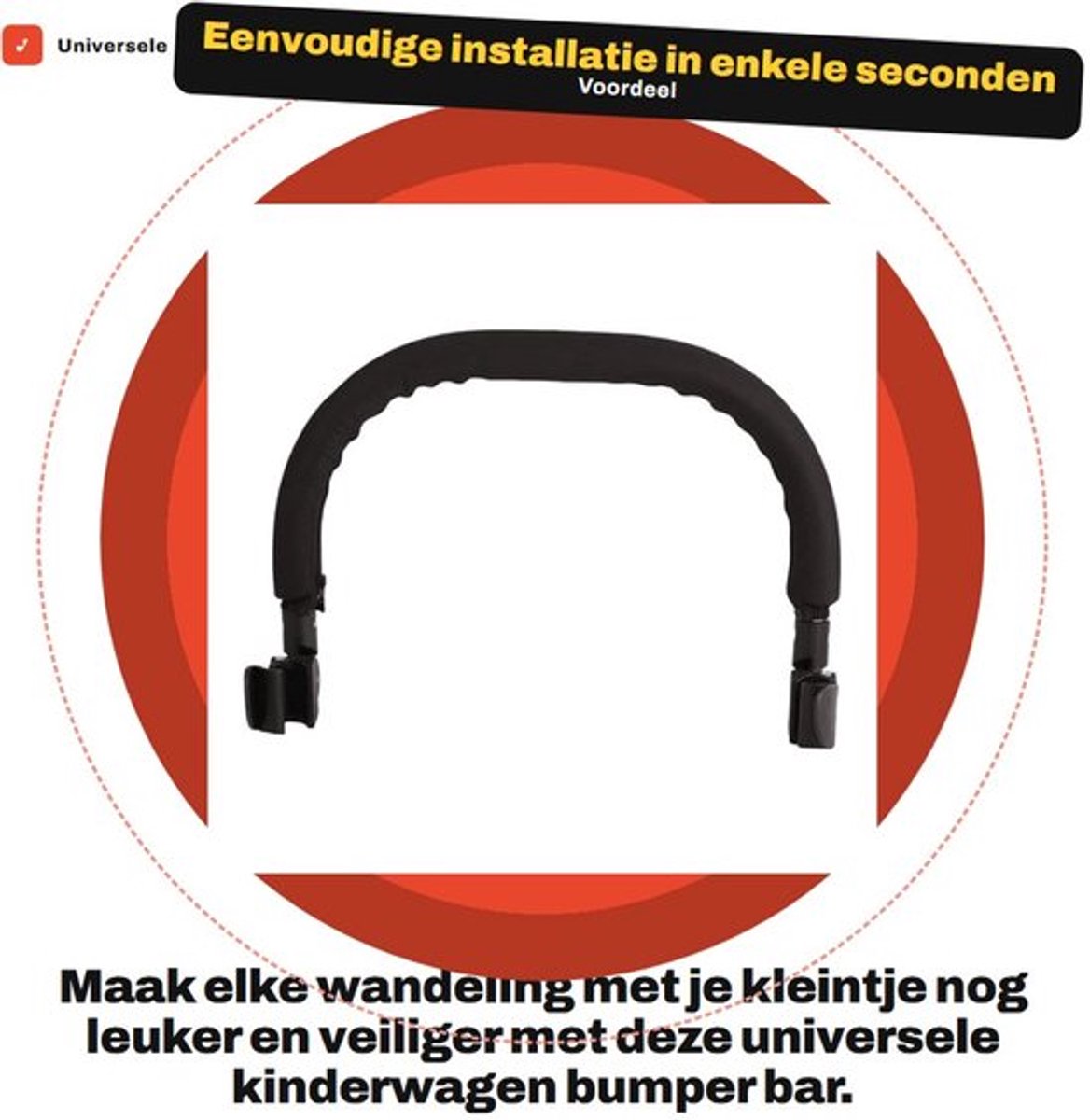 Universele

Eenvoudige installatie in enkele seconden

Voordeel

Maak elke wandeling met je kleintje nog leuker en veiliger met deze universele kinderwagen bumper bar.